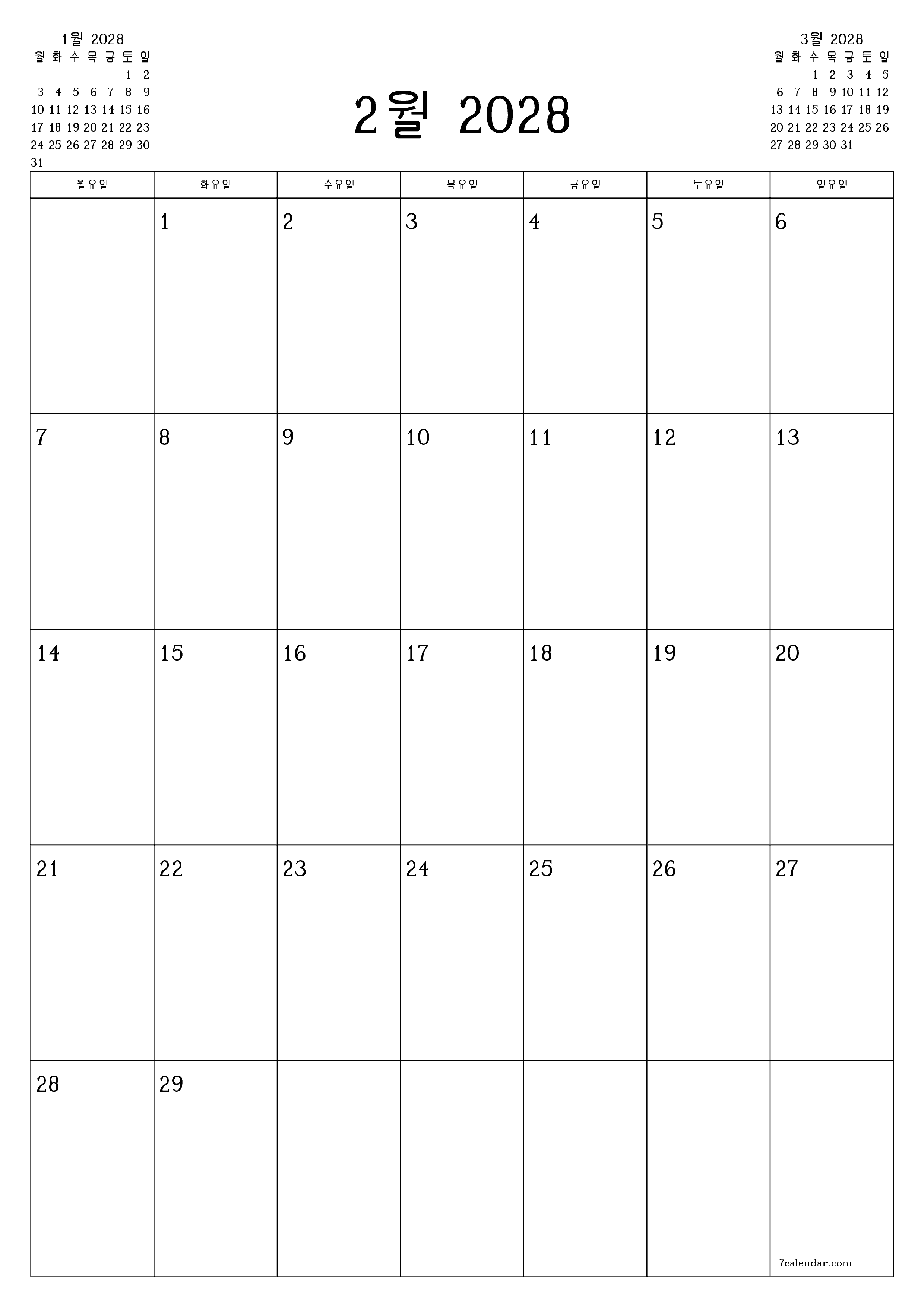 1월 2028

| 월 | 화 | 수 | 목 | 금 | 토 | 일 |
|---|---|---|---|---|---|---|
| | | | | | 1 | 2 |
| 3 | 4 | 5 | 6 | 7 | 8 | 9 |
| 10 | 11 | 12 | 13 | 14 | 15 | 16 |
| 17 | 18 | 19 | 20 | 21 | 22 | 23 |
| 24 | 25 | 26 | 27 | 28 | 29 | 30 |
| 31 | | | | | | |

2월 2028

3월 2028

| 월 | 화 | 수 | 목 | 금 | 토 | 일 |
|---|---|---|---|---|---|---|
| | | 1 | 2 | 3 | 4 | 5 |
| 6 | 7 | 8 | 9 | 10 | 11 | 12 |
| 13 | 14 | 15 | 16 | 17 | 18 | 19 |
| 20 | 21 | 22 | 23 | 24 | 25 | 26 |
| 27 | 28 | 29 | 30 | 31 | | |

| 월요일 | 화요일 | 수요일 | 목요일 | 금요일 | 토요일 | 일요일 |
|---|---|---|---|---|---|---|
| | 1 | 2 | 3 | 4 | 5 | 6 |
| 7 | 8 | 9 | 10 | 11 | 12 | 13 |
| 14 | 15 | 16 | 17 | 18 | 19 | 20 |
| 21 | 22 | 23 | 24 | 25 | 26 | 27 |
| 28 | 29 | | | | | 7calendar.com |